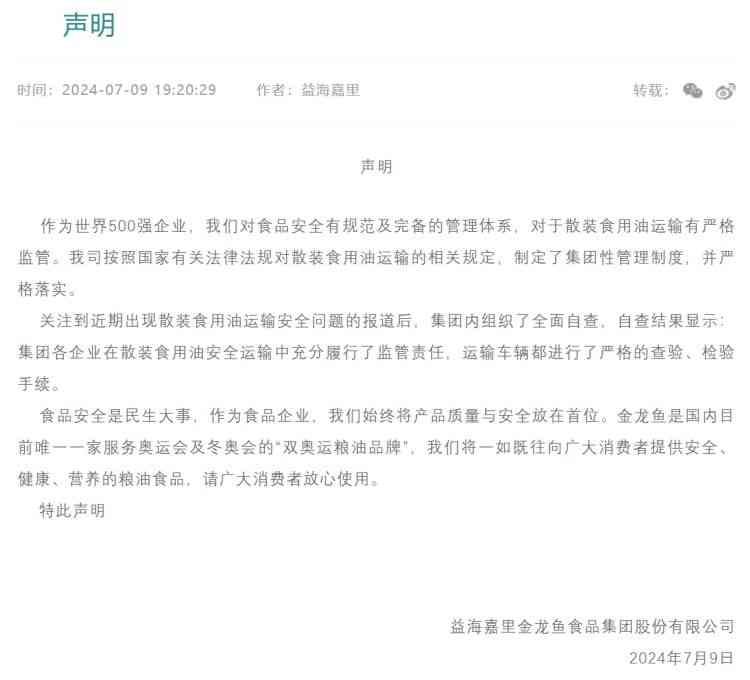 声明

时间：2024-07-09 19:20:29　　作者：益海嘉里　　转载：

声明

作为世界500强企业，我们对食品安全有规范及完备的管理体系，对于散装食用油运输有严格监管。我司按照国家有关法律法规对散装食用油运输的相关规定，制定了集团性管理制度，并严格落实。

关注到近期出现散装食用油运输安全问题的报道后，集团内组织了全面自查，自查结果显示：集团各企业在散装食用油安全运输中充分履行了监管责任，运输车辆都进行了严格的查验、检验手续。

食品安全是民生大事，作为食品企业，我们始终将产品质量与安全放在首位。金龙鱼是国内目前唯一一家服务奥运会及冬奥会的“双奥运粮油品牌”，我们将一如既往向广大消费者提供安全、健康、营养的粮油食品，请广大消费者放心使用。

特此声明

益海嘉里金龙鱼食品集团股份有限公司
2024年7月9日